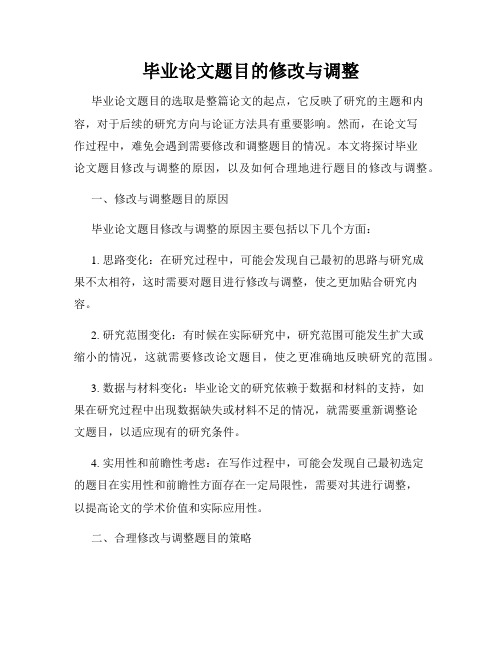 毕业论文题目的修改与调整

毕业论文题目的选取是整篇论文的起点，它反映了研究的主题和内容，对于后续的研究方向与论证方法具有重要影响。然而，在论文写作过程中，难免会遇到需要修改和调整题目的情况。本文将探讨毕业论文题目修改与调整的原因，以及如何合理地进行题目的修改与调整。

一、修改与调整题目的原因

毕业论文题目修改与调整的原因主要包括以下几个方面：

1. 思路变化：在研究过程中，可能会发现自己最初的思路与研究成果不太相符，这时需要对题目进行修改与调整，使之更加贴合研究内容。

2. 研究范围变化：有时候在实际研究中，研究范围可能发生扩大或缩小的情况，这就需要修改论文题目，使之更准确地反映研究的范围。

3. 数据与材料变化：毕业论文的研究依赖于数据和材料的支持，如果在研究过程中出现数据缺失或材料不足的情况，就需要重新调整论文题目，以适应现有的研究条件。

4. 实用性和前瞻性考虑：在写作过程中，可能会发现自己最初选定的题目在实用性和前瞻性方面存在一定局限性，需要对其进行调整，以提高论文的学术价值和实际应用性。

二、合理修改与调整题目的策略